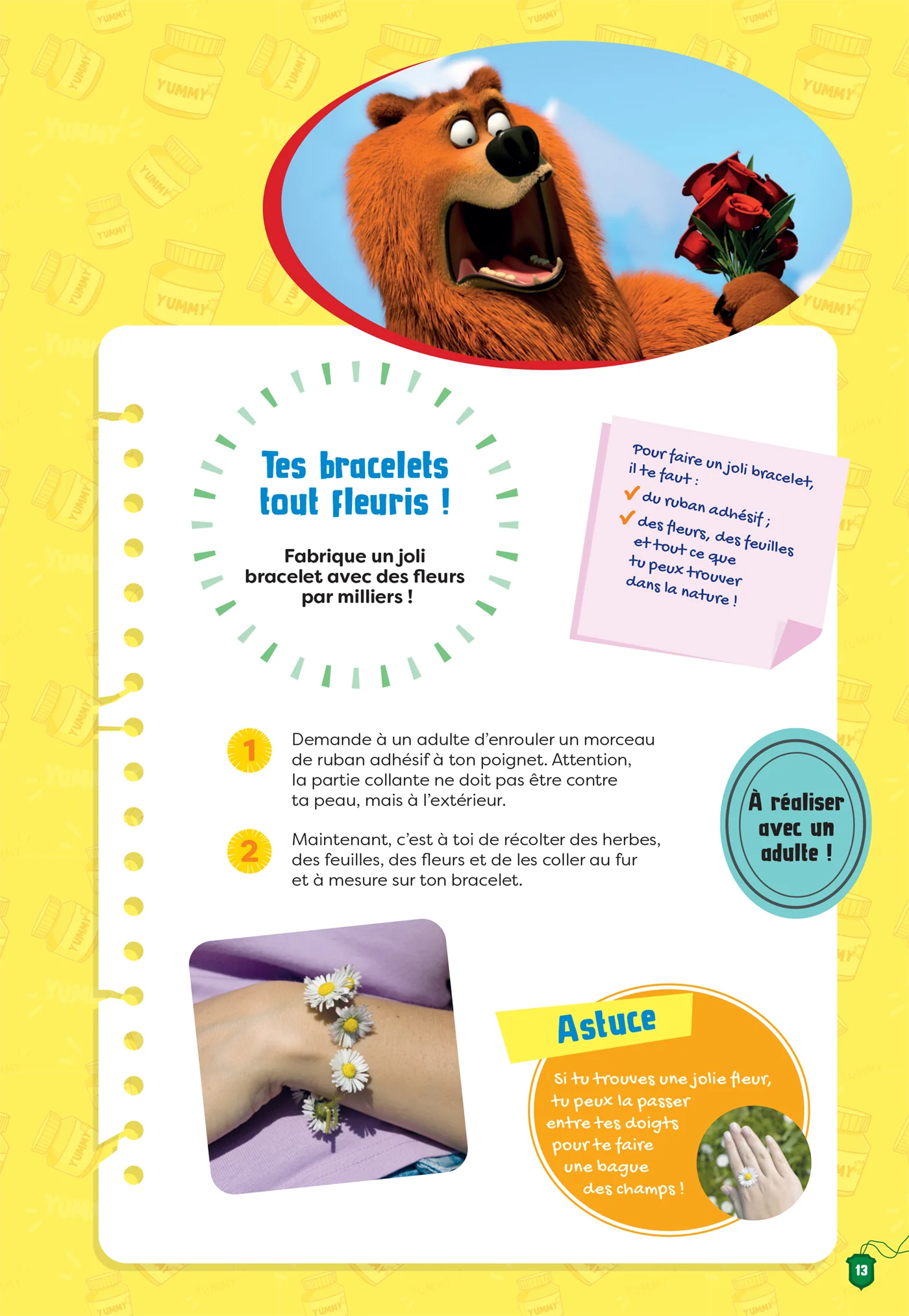 Tes bracelets tout fleuris !

Fabrique un joli bracelet avec des fleurs par milliers !

Pour faire un joli bracelet, il te faut :
✓ du ruban adhésif ;
✓ des fleurs, des feuilles et tout ce que tu peux trouver dans la nature !

1 Demande à un adulte d'enrouler un morceau de ruban adhésif à ton poignet. Attention, la partie collante ne doit pas être contre ta peau, mais à l'extérieur.

2 Maintenant, c'est à toi de récolter des herbes, des feuilles, des fleurs et de les coller au fur et à mesure sur ton bracelet.

À réaliser avec un adulte !

Astuce

Si tu trouves une jolie fleur, tu peux la passer entre tes doigts pour te faire une bague des champs !

13